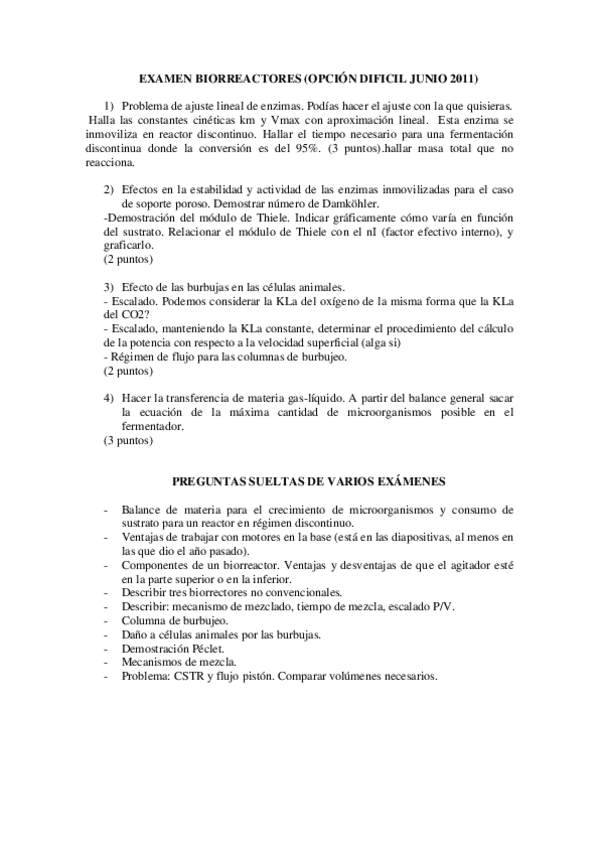 EXAMEN BIORREACTORES (OPCIÓN DIFICIL JUNIO 2011)

1) Problema de ajuste lineal de enzimas. Podías hacer el ajuste con la que quisieras. Halla las constantes cinéticas km y Vmax con aproximación lineal. Esta enzima se inmoviliza en reactor discontinuo. Hallar el tiempo necesario para una fermentación discontinua donde la conversión es del 95%. (3 puntos).hallar masa total que no reacciona.

2) Efectos en la estabilidad y actividad de las enzimas inmovilizadas para el caso de soporte poroso. Demostrar número de Damköhler.
-Demostración del módulo de Thiele. Indicar gráficamente cómo varía en función del sustrato. Relacionar el módulo de Thiele con el nI (factor efectivo interno), y graficarlo.
(2 puntos)

3) Efecto de las burbujas en las células animales.
- Escalado. Podemos considerar la KLa del oxígeno de la misma forma que la KLa del CO2?
- Escalado, manteniendo la KLa constante, determinar el procedimiento del cálculo de la potencia con respecto a la velocidad superficial (alga si)
- Régimen de flujo para las columnas de burbujeo.
(2 puntos)

4) Hacer la transferencia de materia gas-líquido. A partir del balance general sacar la ecuación de la máxima cantidad de microorganismos posible en el fermentador.
(3 puntos)

PREGUNTAS SUELTAS DE VARIOS EXÁMENES

- Balance de materia para el crecimiento de microorganismos y consumo de sustrato para un reactor en régimen discontinuo.
- Ventajas de trabajar con motores en la base (está en las diapositivas, al menos en las que dio el año pasado).
- Componentes de un biorreactor. Ventajas y desventajas de que el agitador esté en la parte superior o en la inferior.
- Describir tres biorrectores no convencionales.
- Describir: mecanismo de mezclado, tiempo de mezcla, escalado P/V.
- Columna de burbujeo.
- Daño a células animales por las burbujas.
- Demostración Péclet.
- Mecanismos de mezcla.
- Problema: CSTR y flujo pistón. Comparar volúmenes necesarios.